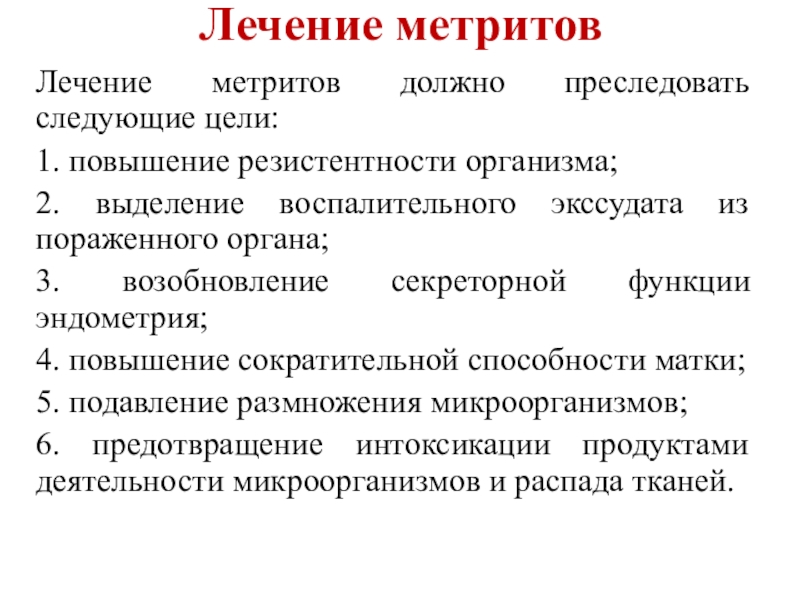 Лечение метритов

Лечение метритов должно преследовать следующие цели:

1. повышение резистентности организма;

2. выделение воспалительного экссудата из пораженного органа;

3. возобновление секреторной функции эндометрия;

4. повышение сократительной способности матки;

5. подавление размножения микроорганизмов;

6. предотвращение интоксикации продуктами деятельности микроорганизмов и распада тканей.